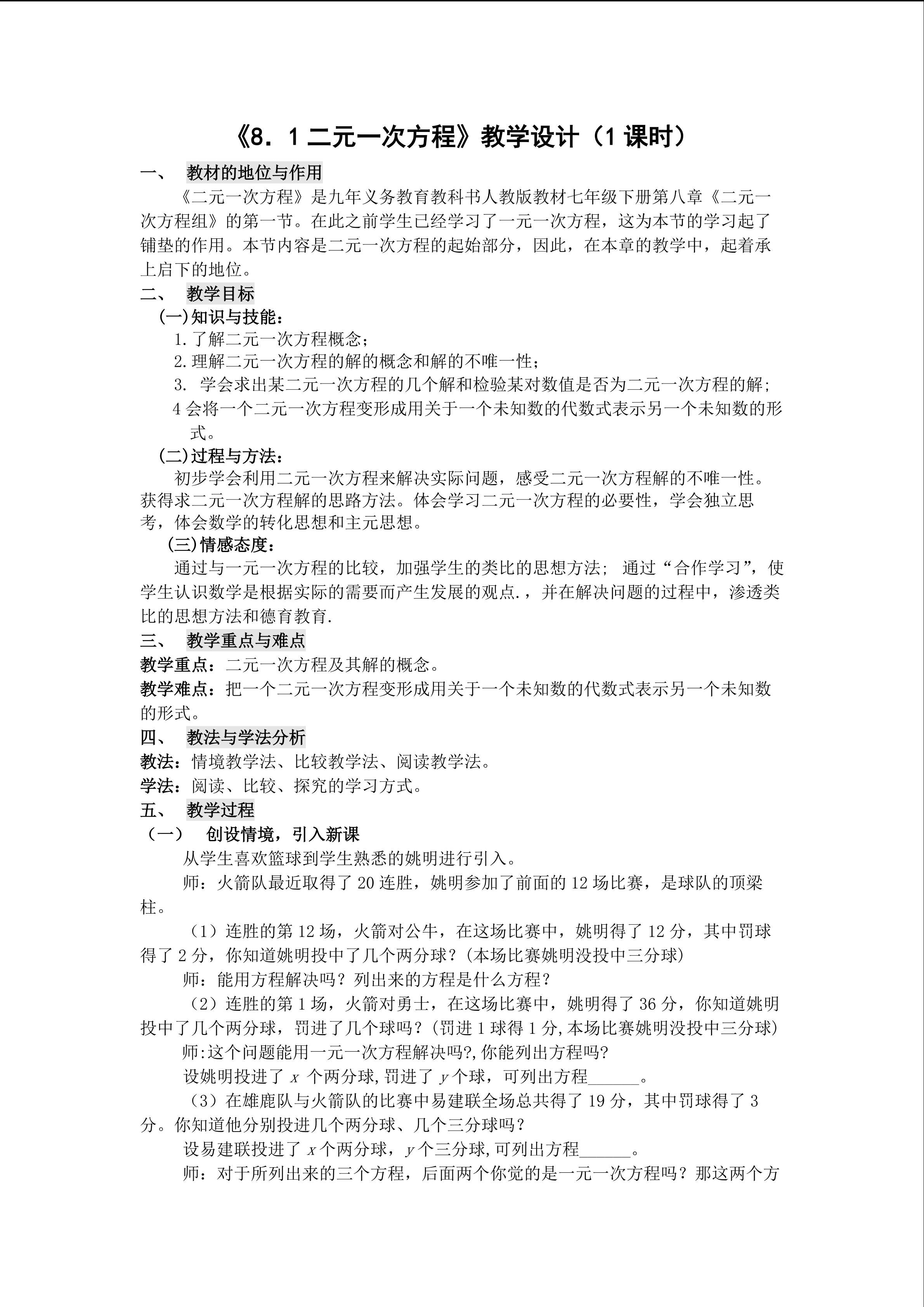 《8．1 二元一次方程》教学设计（1 课时）

一、 教材的地位与作用

《二元一次方程》是九年义务教育教科书人教版教材七年级下册第八章《二元一次方程组》的第一节。在此之前学生已经学习了一元一次方程，这为本节的学习起了铺垫的作用。本节内容是二元一次方程的起始部分，因此，在本章的教学中，起着承上启下的地位。

二、 教学目标

(一)知识与技能：

1.了解二元一次方程概念；

2.理解二元一次方程的解的概念和解的不唯一性；

3. 学会求出某二元一次方程的几个解和检验某对数值是否为二元一次方程的解；

4 会将一个二元一次方程变形成用关于一个未知数的代数式表示另一个未知数的形式。

(二)过程与方法：

初步学会利用二元一次方程来解决实际问题，感受二元一次方程解的不唯一性。获得求二元一次方程解的思路方法。体会学习二元一次方程的必要性，学会独立思考，体会数学的转化思想和主元思想。

(三)情感态度：

通过与一元一次方程的比较，加强学生的类比的思想方法； 通过“合作学习”，使学生认识数学是根据实际的需要而产生发展的观点.，并在解决问题的过程中，渗透类比的思想方法和德育教育.

三、 教学重点与难点

教学重点：二元一次方程及其解的概念。

教学难点：把一个二元一次方程变形成用关于一个未知数的代数式表示另一个未知数的形式。

四、 教法与学法分析

教法：情境教学法、比较教学法、阅读教学法。

学法：阅读、比较、探究的学习方式。

五、 教学过程

（一） 创设情境，引入新课

从学生喜欢篮球到学生熟悉的姚明进行引入。

师：火箭队最近取得了 20 连胜，姚明参加了前面的 12 场比赛，是球队的顶梁柱。

（1）连胜的第 12 场，火箭对公牛，在这场比赛中，姚明得了 12 分，其中罚球得了 2 分，你知道姚明投中了几个两分球？(本场比赛姚明没投中三分球)

师：能用方程解决吗？列出来的方程是什么方程？

（2）连胜的第 1 场，火箭对勇士，在这场比赛中，姚明得了 36 分，你知道姚明投中了几个两分球，罚进了几个球吗？(罚进 1 球得 1 分,本场比赛姚明没投中三分球)

师:这个问题能用一元一次方程解决吗?,你能列出方程吗?

设姚明投进了 $x$ 个两分球,罚进了 $y$ 个球，可列出方程______。

（3）在雄鹿队与火箭队的比赛中易建联全场总共得了 19 分，其中罚球得了 3 分。你知道他分别投进几个两分球、几个三分球吗？

设易建联投进了 $x$ 个两分球，$y$ 个三分球,可列出方程______。

师：对于所列出来的三个方程，后面两个你觉的是一元一次方程吗？那这两个方